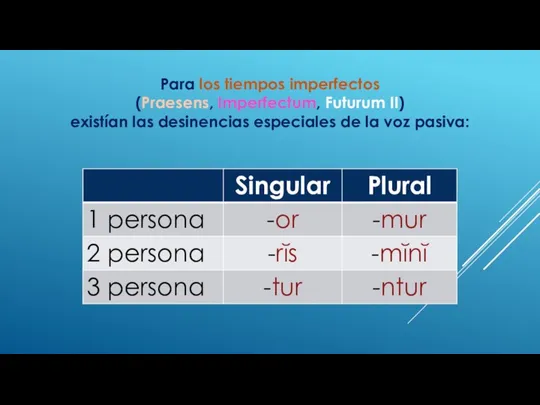 Para los tiempos imperfectos
(Praesens, Imperfectum, Futurum II)
existían las desinencias especiales de la voz pasiva:

| | Singular | Plural |
|---|---|---|
| 1 persona | -or | -mur |
| 2 persona | -rĭs | -mĭnĭ |
| 3 persona | -tur | -ntur |